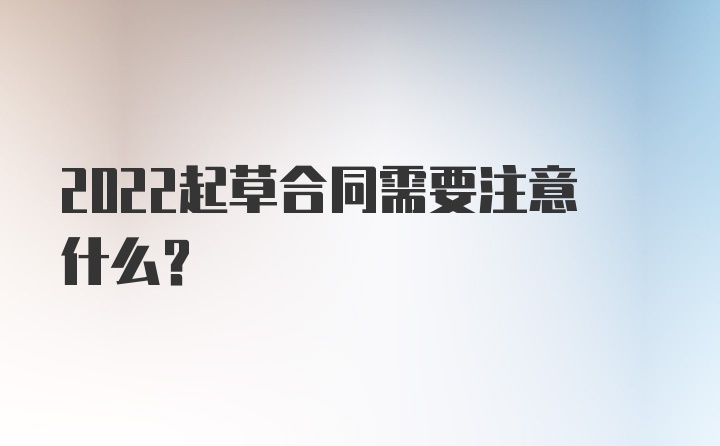 2022起草合同需要注意什么？